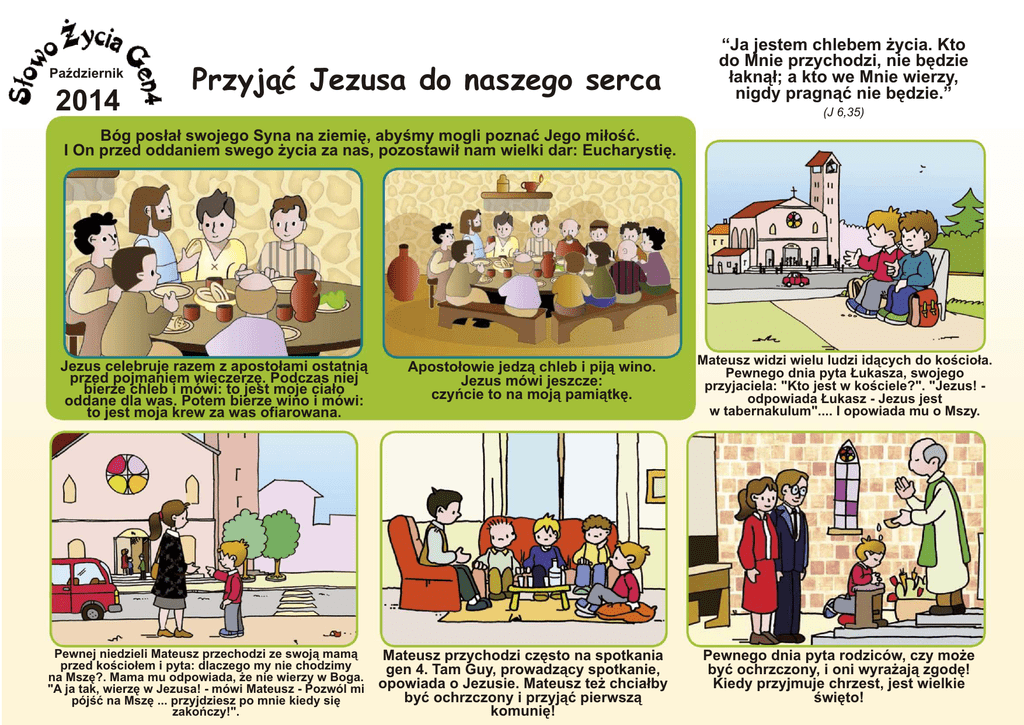 Słowo Życia Gen4
Październik
2014

Przyjąć Jezusa do naszego serca

“Ja jestem chlebem życia. Kto do Mnie przychodzi, nie będzie łaknął; a kto we Mnie wierzy, nigdy pragnąć nie będzie.”
(J 6,35)

Bóg posłał swojego Syna na ziemię, abyśmy mogli poznać Jego miłość. I On przed oddaniem swego życia za nas, pozostawił nam wielki dar: Eucharystię.

Jezus celebruje razem z apostołami ostatnią przed pojmaniem wieczerzę. Podczas niej bierze chleb i mówi: to jest moje ciało oddane dla was. Potem bierze wino i mówi: to jest moja krew za was ofiarowana.

Apostołowie jedzą chleb i piją wino. Jezus mówi jeszcze: czyńcie to na moją pamiątkę.

Mateusz widzi wielu ludzi idących do kościoła. Pewnego dnia pyta Łukasza, swojego przyjaciela: "Kto jest w kościele?". "Jezus! - odpowiada Łukasz - Jezus jest w tabernakulum".... I opowiada mu o Mszy.

Pewnej niedzieli Mateusz przechodzi ze swoją mamą przed kościołem i pyta: dlaczego my nie chodzimy na Mszę?. Mama mu odpowiada, że nie wierzy w Boga. "A ja tak, wierzę w Jezusa! - mówi Mateusz - Pozwól mi pójść na Mszę ... przyjdziesz po mnie kiedy się zakończy!".

Mateusz przychodzi często na spotkania gen 4. Tam Guy, prowadzący spotkanie, opowiada o Jezusie. Mateusz też chciałby być ochrzczony i przyjąć pierwszą komunię!

Pewnego dnia pyta rodziców, czy może być ochrzczony, i oni wyrażają zgodę! Kiedy przyjmuje chrzest, jest wielkie święto!